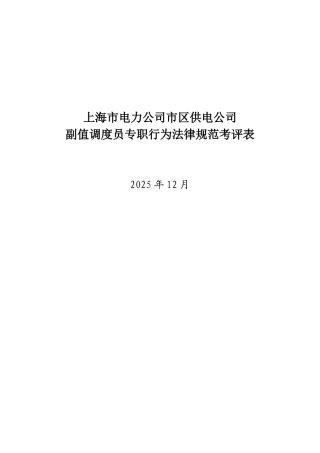 上海市电力公司市区供电公司
副值调度员专职行为法律规范考评表

2025 年 12 月